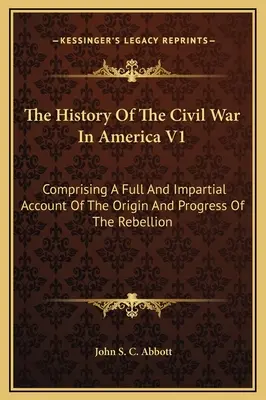 —KESSINGER'S LEGACY REPRINTS—

The History Of The Civil War In America V1

Comprising A Full And Impartial Account Of The Origin And Progress Of The Rebellion

John S. C. Abbott